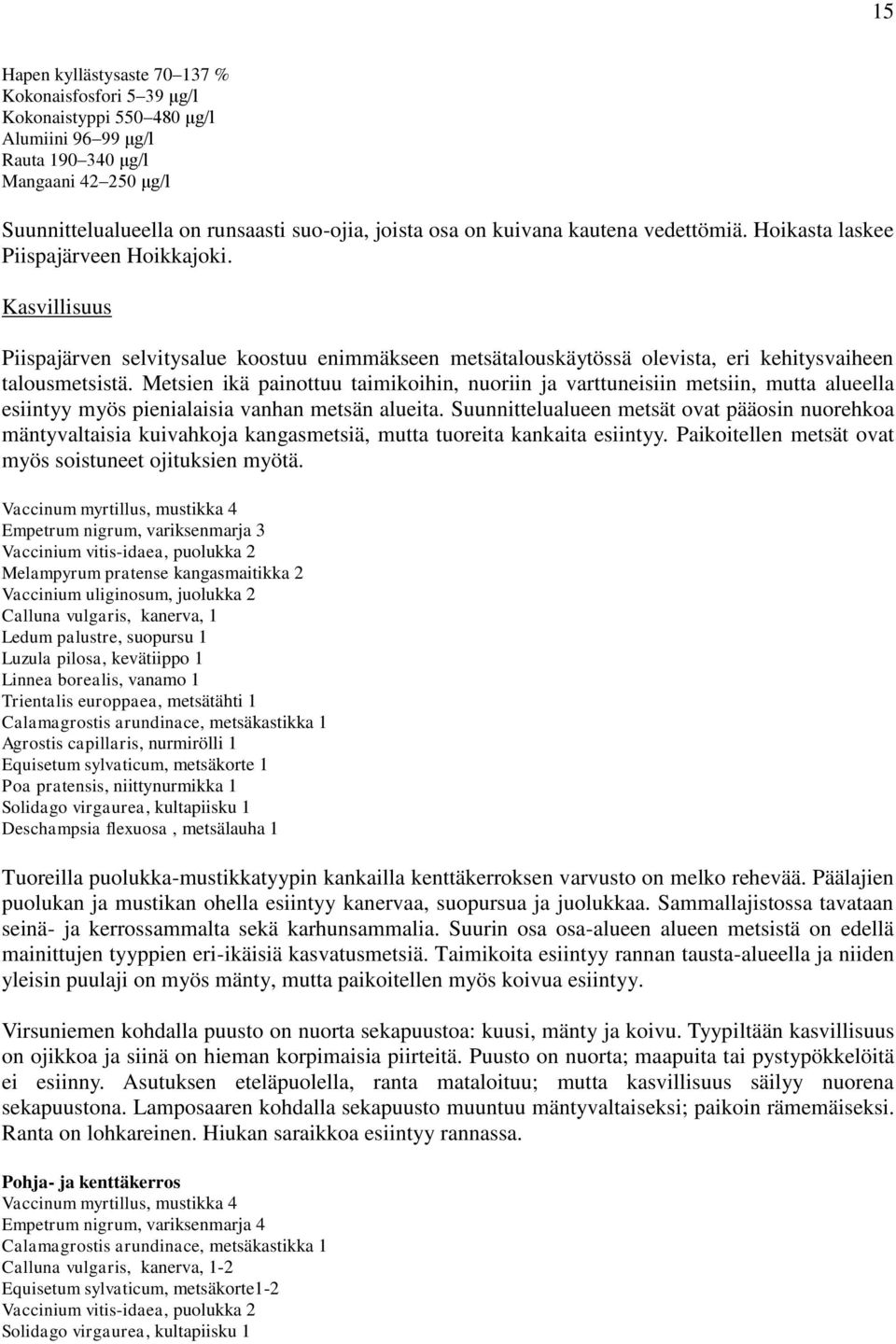 15

Hapen kyllästysaste 70–137 %
Kokonaisfosfori 5–39 µg/l
Kokonaistyppi 550–480 µg/l
Alumiini 96–99 µg/l
Rauta 190–340 µg/l
Mangaani 42–250 µg/l

Suunnittelualueella on runsaasti suo-ojia, joista osa on kuivana kautena vedettömiä. Hoikasta laskee Piispajärveen Hoikkajoki.

Kasvillisuus

Piispajärven selvitysalue koostuu enimmäkseen metsätalouskäytössä olevista, eri kehitysvaiheen talousmetsistä. Metsien ikä painottuu taimikoihin, nuoriin ja varttuneisiin metsiin, mutta alueella esiintyy myös pienialaisia vanhan metsän alueita. Suunnittelualueen metsät ovat pääosin nuorehkoa mäntyvaltaisia kuivahkoja kangasmetsiä, mutta tuoreita kankaita esiintyy. Paikoitellen metsät ovat myös soistuneet ojituksien myötä.

Vaccinum myrtillus, mustikka 4
Empetrum nigrum, variksenmarja 3
Vaccinium vitis-idaea, puolukka 2
Melampyrum pratense kangasmaitikka 2
Vaccinium uliginosum, juolukka 2
Calluna vulgaris, kanerva, 1
Ledum palustre, suopursu 1
Luzula pilosa, kevätiippo 1
Linnea borealis, vanamo 1
Trientalis europpaea, metsätähti 1
Calamagrostis arundinace, metsäkastikka 1
Agrostis capillaris, nurmirölli 1
Equisetum sylvaticum, metsäkorte 1
Poa pratensis, niittynurmikka 1
Solidago virgaurea, kultapiisku 1
Deschampsia flexuosa , metsälauha 1

Tuoreilla puolukka-mustikkatyypin kankailla kenttäkerroksen varvusto on melko rehevää. Päälajien puolukan ja mustikan ohella esiintyy kanervaa, suopursua ja juolukkaa. Sammallajistossa tavataan seinä- ja kerrossammalta sekä karhunsammalia. Suurin osa osa-alueen alueen metsistä on edellä mainittujen tyyppien eri-ikäisiä kasvatusmetsiä. Taimikoita esiintyy rannan tausta-alueella ja niiden yleisin puulaji on myös mänty, mutta paikoitellen myös koivua esiintyy.

Virsuniemen kohdalla puusto on nuorta sekapuustoa: kuusi, mänty ja koivu. Tyypiltään kasvillisuus on ojikkoa ja siinä on hieman korpimaisia piirteitä. Puusto on nuorta; maapuita tai pystypökkelöitä ei esiinny. Asutuksen eteläpuolella, ranta mataloituu; mutta kasvillisuus säilyy nuorena sekapuustona. Lamposaaren kohdalla sekapuusto muuntuu mäntyvaltaiseksi; paikoin rämemäiseksi. Ranta on lohkareinen. Hiukan saraikkoa esiintyy rannassa.

Pohja- ja kenttäkerros
Vaccinum myrtillus, mustikka 4
Empetrum nigrum, variksenmarja 4
Calamagrostis arundinace, metsäkastikka 1
Calluna vulgaris, kanerva, 1-2
Equisetum sylvaticum, metsäkorte1-2
Vaccinium vitis-idaea, puolukka 2
Solidago virgaurea, kultapiisku 1